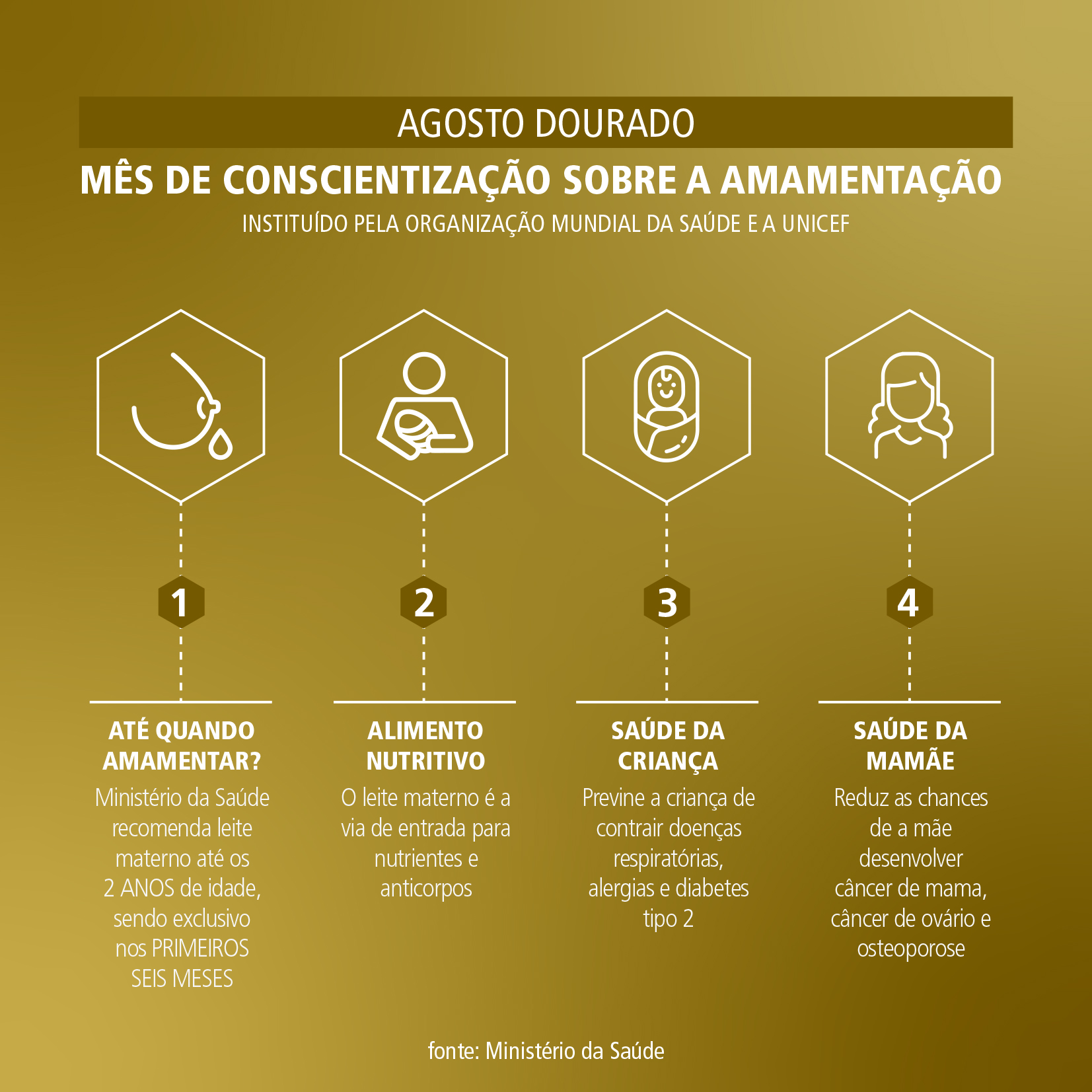 AGOSTO DOURADO

MÊS DE CONSCIENTIZAÇÃO SOBRE A AMAMENTAÇÃO

INSTITUÍDO PELA ORGANIZAÇÃO MUNDIAL DA SAÚDE E A UNICEF

1

ATÉ QUANDO AMAMENTAR?

Ministério da Saúde recomenda leite materno até os 2 ANOS de idade, sendo exclusivo nos PRIMEIROS SEIS MESES

2

ALIMENTO NUTRITIVO

O leite materno é a via de entrada para nutrientes e anticorpos

3

SAÚDE DA CRIANÇA

Previne a criança de contrair doenças respiratórias, alergias e diabetes tipo 2

4

SAÚDE DA MAMÃE

Reduz as chances de a mãe desenvolver câncer de mama, câncer de ovário e osteoporose

fonte: Ministério da Saúde